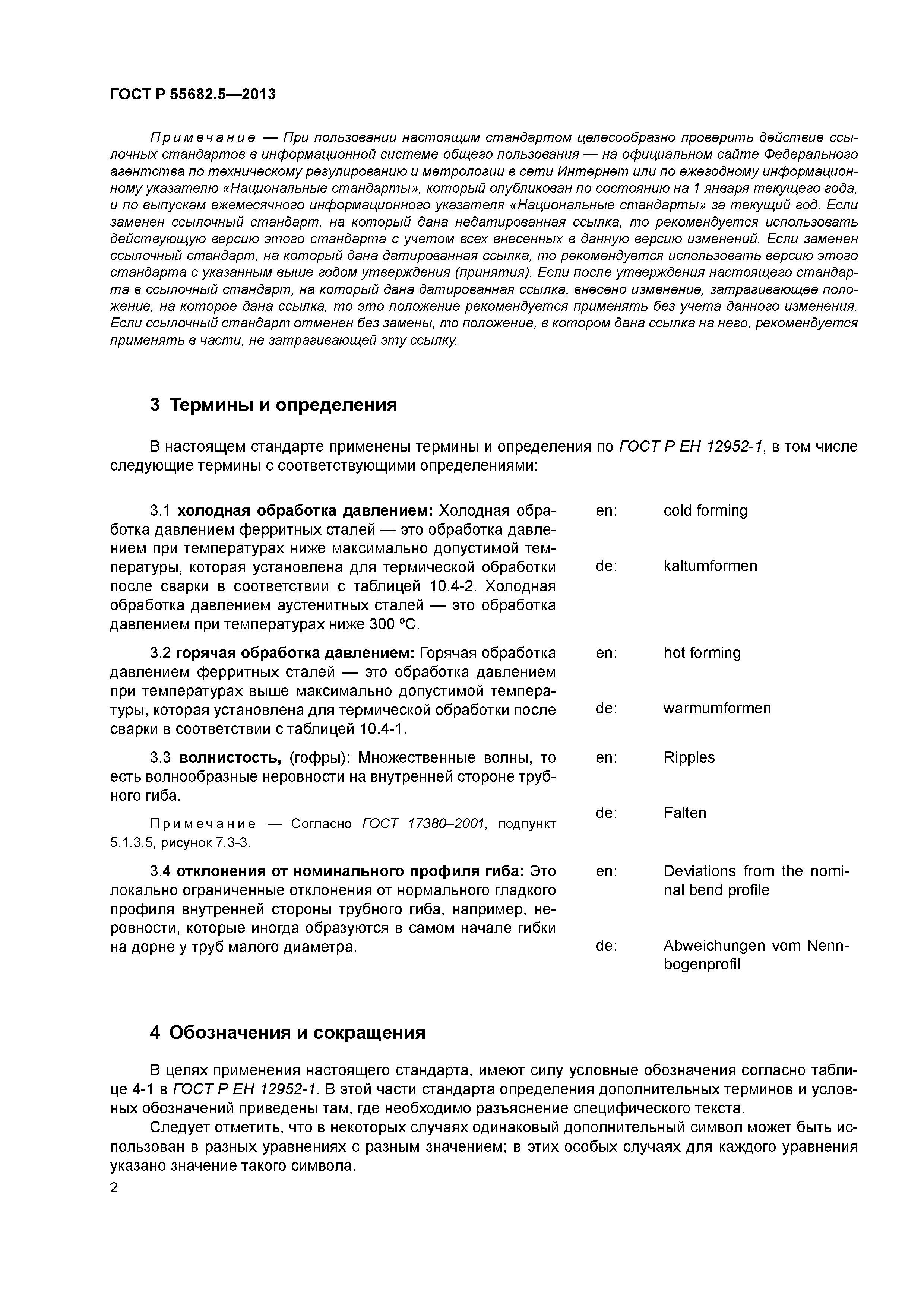 ГОСТ Р 55682.5—2013

Примечание — При пользовании настоящим стандартом целесообразно проверить действие ссылочных стандартов в информационной системе общего пользования — на официальном сайте Федерального агентства по техническому регулированию и метрологии в сети Интернет или по ежегодному информационному указателю «Национальные стандарты», который опубликован по состоянию на 1 января текущего года, и по выпускам ежемесячного информационного указателя «Национальные стандарты» за текущий год. Если заменен ссылочный стандарт, на который дана недатированная ссылка, то рекомендуется использовать действующую версию этого стандарта с учетом всех внесенных в данную версию изменений. Если заменен ссылочный стандарт, на который дана датированная ссылка, то рекомендуется использовать версию этого стандарта с указанным выше годом утверждения (принятия). Если после утверждения настоящего стандарта в ссылочный стандарт, на который дана датированная ссылка, внесено изменение, затрагивающее положение, на которое дана ссылка, то это положение рекомендуется применять без учета данного изменения. Если ссылочный стандарт отменен без замены, то положение, в котором дана ссылка на него, рекомендуется применять в части, не затрагивающей эту ссылку.

3 Термины и определения

В настоящем стандарте применены термины и определения по ГОСТ Р ЕН 12952-1, в том числе следующие термины с соответствующими определениями:

3.1 холодная обработка давлением: Холодная обработка давлением ферритных сталей — это обработка давлением при температурах ниже максимально допустимой температуры, которая установлена для термической обработки после сварки в соответствии с таблицей 10.4-2. Холодная обработка давлением аустенитных сталей — это обработка давлением при температурах ниже 300 ºС.

en: cold forming

de: kaltumformen

3.2 горячая обработка давлением: Горячая обработка давлением ферритных сталей — это обработка давлением при температурах выше максимально допустимой температуры, которая установлена для термической обработки после сварки в соответствии с таблицей 10.4-1.

en: hot forming

de: warmumformen

3.3 волнистость, (гофры): Множественные волны, то есть волнообразные неровности на внутренней стороне трубного гиба.

Примечание — Согласно ГОСТ 17380–2001, подпункт 5.1.3.5, рисунок 7.3-3.

en: Ripples

de: Falten

3.4 отклонения от номинального профиля гиба: Это локально ограниченные отклонения от нормального гладкого профиля внутренней стороны трубного гиба, например, неровности, которые иногда образуются в самом начале гибки на дорне у труб малого диаметра.

en: Deviations from the nominal bend profile

de: Abweichungen vom Nennbogenprofil

4 Обозначения и сокращения

В целях применения настоящего стандарта, имеют силу условные обозначения согласно таблице 4-1 в ГОСТ Р ЕН 12952-1. В этой части стандарта определения дополнительных терминов и условных обозначений приведены там, где необходимо разъяснение специфического текста.

Следует отметить, что в некоторых случаях одинаковый дополнительный символ может быть использован в разных уравнениях с разным значением; в этих особых случаях для каждого уравнения указано значение такого символа.

2